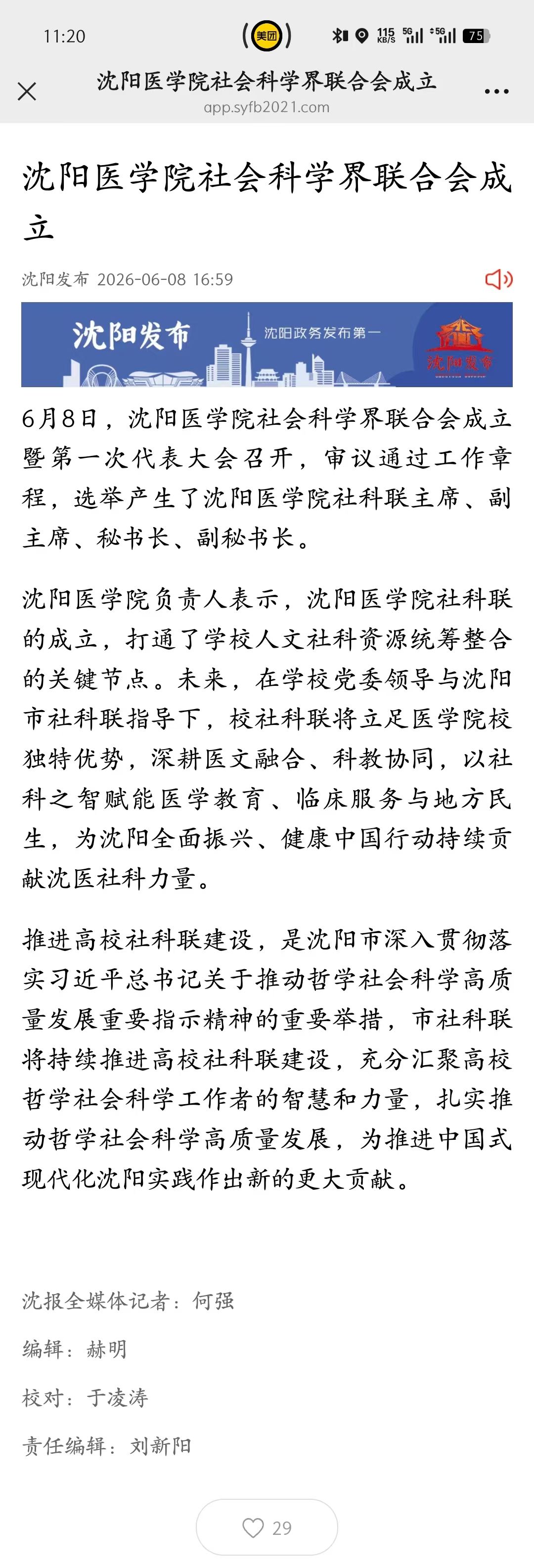 11:20 美团 115 KB/S 5G 5G 75

沈阳医学院社会科学界联合会成立
app.syfb2021.com

沈阳医学院社会科学界联合会成立

沈阳发布 2026-06-08 16:59

沈阳发布 沈阳政务发布第一 沈阳发布

6月8日，沈阳医学院社会科学界联合会成立暨第一次代表大会召开，审议通过工作章程，选举产生了沈阳医学院社科联主席、副主席、秘书长、副秘书长。

沈阳医学院负责人表示，沈阳医学院社科联的成立，打通了学校人文社科资源统筹整合的关键节点。未来，在学校党委领导与沈阳市社科联指导下，校社科联将立足医学院校独特优势，深耕医文融合、科教协同，以社科之智赋能医学教育、临床服务与地方民生，为沈阳全面振兴、健康中国行动持续贡献沈医社科力量。

推进高校社科联建设，是沈阳市深入贯彻落实习近平总书记关于推动哲学社会科学高质量发展重要指示精神的重要举措，市社科联将持续推进高校社科联建设，充分汇聚高校哲学社会科学工作者的智慧和力量，扎实推动哲学社会科学高质量发展，为推进中国式现代化沈阳实践作出新的更大贡献。

沈报全媒体记者：何强

编辑：赫明

校对：于凌涛

责任编辑：刘新阳

29